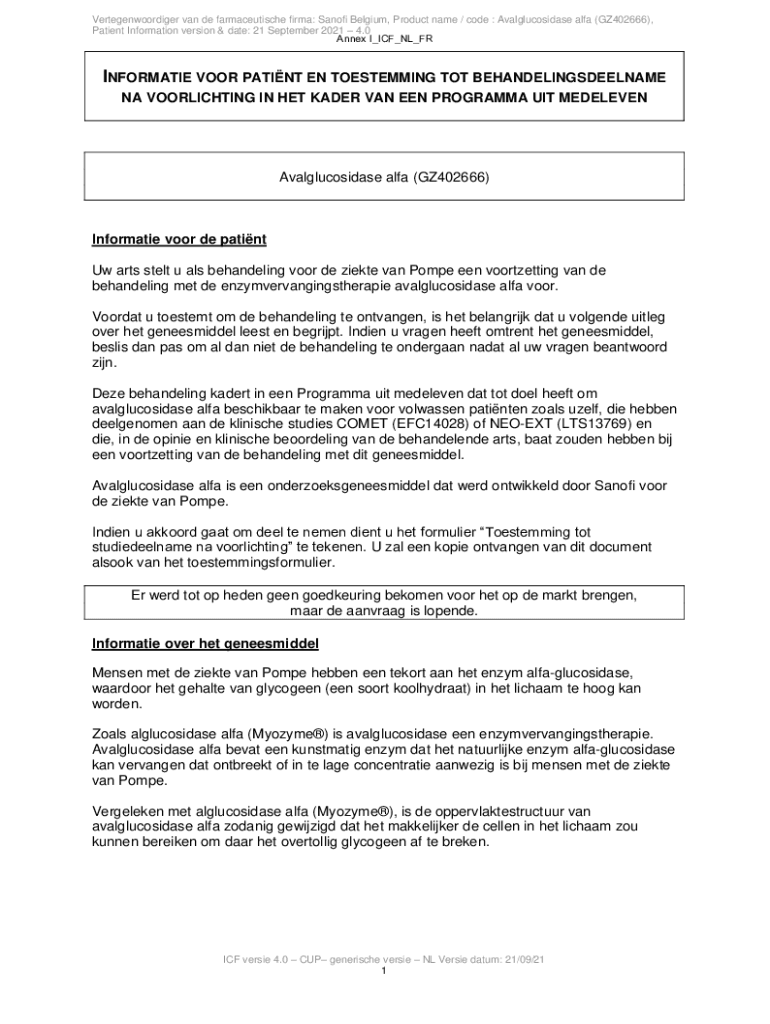 Vertegenwoordiger van de farmaceutische firma: Sanofi Belgium, Product name / code : Avalglucosidase alfa (GZ402666), Patient Information version & date: 21 September 2021 – 4.0
Annex I_ICF_NL_FR

INFORMATIE VOOR PATIËNT EN TOESTEMMING TOT BEHANDELINGSDEELNAME NA VOORLICHTING IN HET KADER VAN EEN PROGRAMMA UIT MEDELEVEN

Avalglucosidase alfa (GZ402666)

Informatie voor de patiënt

Uw arts stelt u als behandeling voor de ziekte van Pompe een voortzetting van de behandeling met de enzymvervangingstherapie avalglucosidase alfa voor.

Voordat u toestemt om de behandeling te ontvangen, is het belangrijk dat u volgende uitleg over het geneesmiddel leest en begrijpt. Indien u vragen heeft omtrent het geneesmiddel, beslis dan pas om al dan niet de behandeling te ondergaan nadat al uw vragen beantwoord zijn.

Deze behandeling kadert in een Programma uit medeleven dat tot doel heeft om avalglucosidase alfa beschikbaar te maken voor volwassen patiënten zoals uzelf, die hebben deelgenomen aan de klinische studies COMET (EFC14028) of NEO-EXT (LTS13769) en die, in de opinie en klinische beoordeling van de behandelende arts, baat zouden hebben bij een voortzetting van de behandeling met dit geneesmiddel.

Avalglucosidase alfa is een onderzoeksgeneesmiddel dat werd ontwikkeld door Sanofi voor de ziekte van Pompe.

Indien u akkoord gaat om deel te nemen dient u het formulier "Toestemming tot studiedeelname na voorlichting" te tekenen. U zal een kopie ontvangen van dit document alsook van het toestemmingsformulier.

Er werd tot op heden geen goedkeuring bekomen voor het op de markt brengen, maar de aanvraag is lopende.

Informatie over het geneesmiddel

Mensen met de ziekte van Pompe hebben een tekort aan het enzym alfa-glucosidase, waardoor het gehalte van glycogeen (een soort koolhydraat) in het lichaam te hoog kan worden.

Zoals alglucosidase alfa (Myozyme®) is avalglucosidase een enzymvervangingstherapie. Avalglucosidase alfa bevat een kunstmatig enzym dat het natuurlijke enzym alfa-glucosidase kan vervangen dat ontbreekt of in te lage concentratie aanwezig is bij mensen met de ziekte van Pompe.

Vergeleken met alglucosidase alfa (Myozyme®), is de oppervlaktestructuur van avalglucosidase alfa zodanig gewijzigd dat het makkelijker de cellen in het lichaam zou kunnen bereiken om daar het overtollig glycogeen af te breken.

ICF versie 4.0 – CUP– generische versie – NL Versie datum: 21/09/21
1